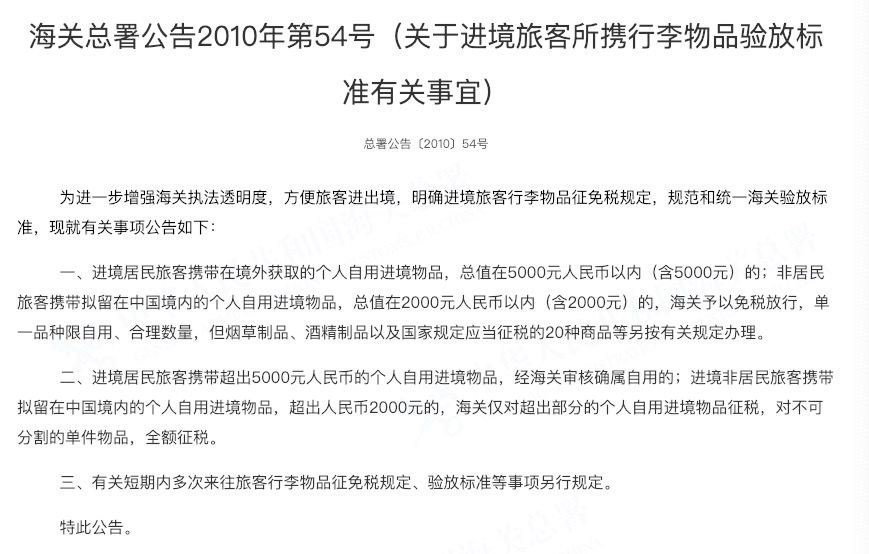 海关总署公告2010年第54号（关于进境旅客所携行李物品验放标准有关事宜）

总署公告〔2010〕54号

为进一步增强海关执法透明度，方便旅客进出境，明确进境旅客行李物品征免税规定，规范和统一海关验放标准，现就有关事项公告如下：

一、进境居民旅客携带在境外获取的个人自用进境物品，总值在5000元人民币以内（含5000元）的；非居民旅客携带拟留在中国境内的个人自用进境物品，总值在2000元人民币以内（含2000元）的，海关予以免税放行，单一品种限自用、合理数量，但烟草制品、酒精制品以及国家规定应当征税的20种商品等另按有关规定办理。

二、进境居民旅客携带超出5000元人民币的个人自用进境物品，经海关审核确属自用的；进境非居民旅客携带拟留在中国境内的个人自用进境物品，超出人民币2000元的，海关仅对超出部分的个人自用进境物品征税，对不可分割的单件物品，全额征税。

三、有关短期内多次来往旅客行李物品征免税规定、验放标准等事项另行规定。

特此公告。